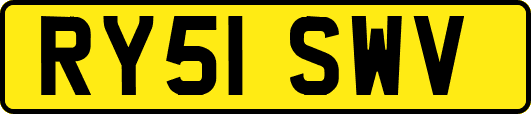 RY51 SWV